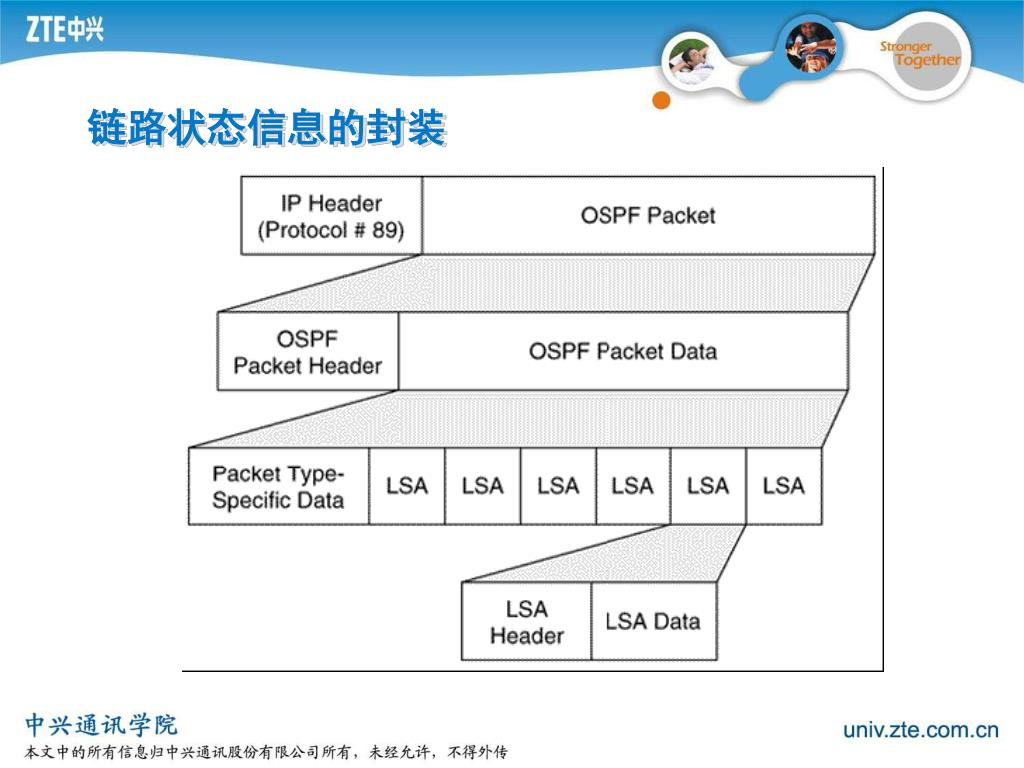 ZTE中兴

Stronger Together

链路状态信息的封装

IP Header (Protocol # 89)

OSPF Packet

OSPF Packet Header

OSPF Packet Data

Packet Type-Specific Data

LSA

LSA

LSA

LSA

LSA

LSA

LSA Header

LSA Data

中兴通讯学院

本文中的所有信息归中兴通讯股份有限公司所有，未经允许，不得外传

univ.zte.com.cn